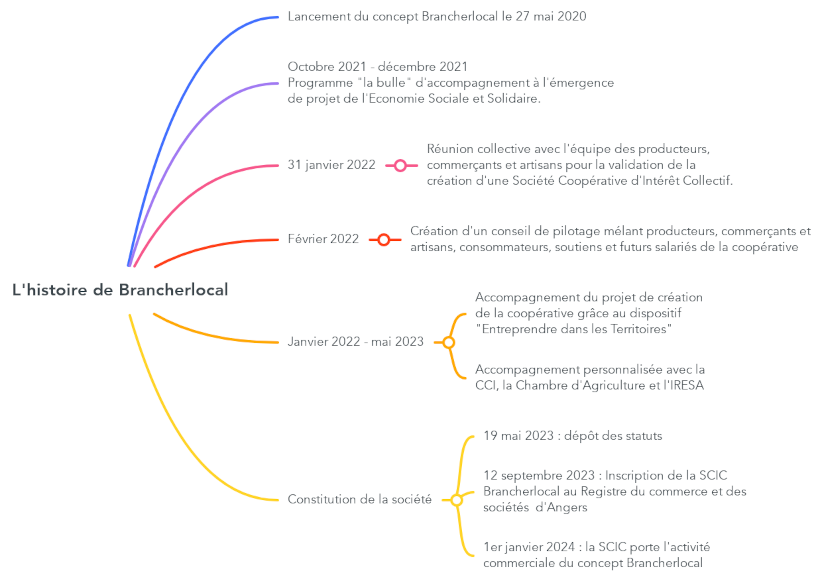 L'histoire de Brancherlocal

Lancement du concept Brancherlocal le 27 mai 2020

Octobre 2021 - décembre 2021
Programme "la bulle" d'accompagnement à l'émergence de projet de l'Economie Sociale et Solidaire.

31 janvier 2022

Réunion collective avec l'équipe des producteurs, commerçants et artisans pour la validation de la création d'une Société Coopérative d'Intérêt Collectif.

Février 2022

Création d'un conseil de pilotage mélant producteurs, commerçants et artisans, consommateurs, soutiens et futurs salariés de la coopérative

Janvier 2022 - mai 2023

Accompagnement du projet de création de la coopérative grâce au dispositif "Entreprendre dans les Territoires"

Accompagnement personnalisée avec la CCI, la Chambre d'Agriculture et l'IRESA

Constitution de la société

19 mai 2023 : dépôt des statuts

12 septembre 2023 : Inscription de la SCIC Brancherlocal au Registre du commerce et des sociétés d'Angers

1er janvier 2024 : la SCIC porte l'activité commerciale du concept Brancherlocal